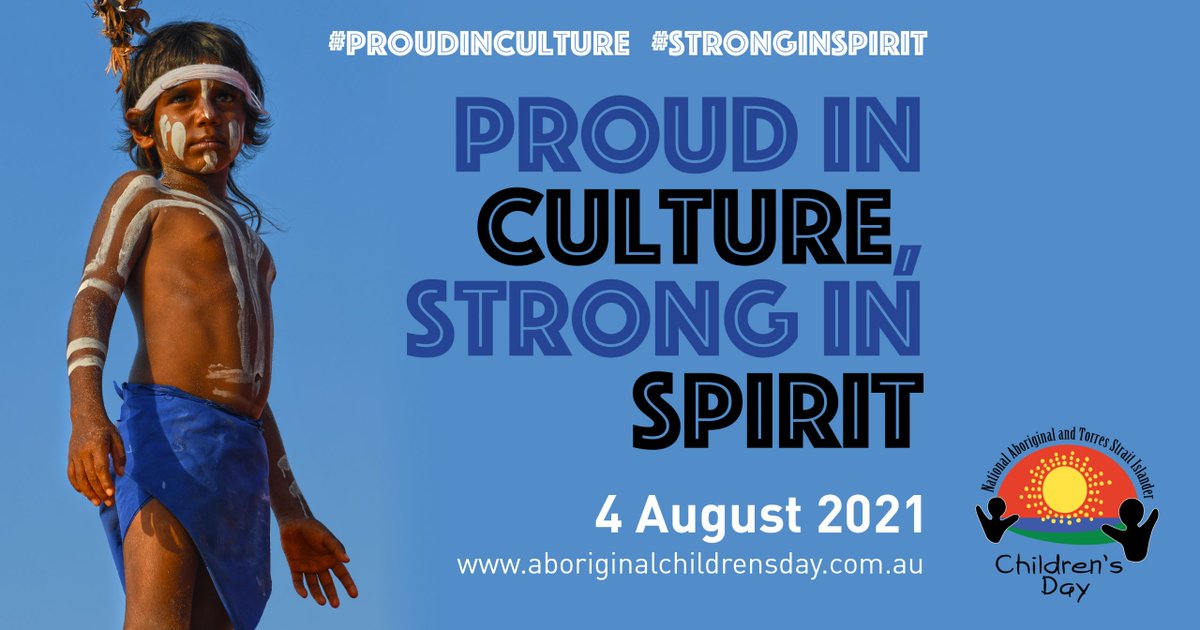 #PROUDINCULTURE #STRONGINSPIRIT

PROUD IN CULTURE, STRONG IN SPIRIT

4 August 2021

www.aboriginalchildrensday.com.au

National Aboriginal and Torres Strait Islander

Children's Day